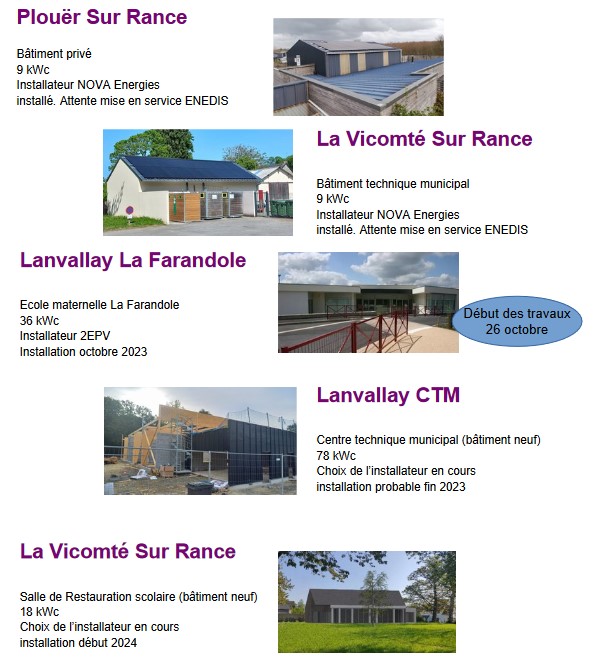 Plouër Sur Rance

Bâtiment privé
9 kWc
Installateur NOVA Energies
installé. Attente mise en service ENEDIS

La Vicomté Sur Rance

Bâtiment technique municipal
9 kWc
Installateur NOVA Energies
installé. Attente mise en service ENEDIS

Lanvallay La Farandole

Ecole maternelle La Farandole
36 kWc
Installateur 2EPV
Installation octobre 2023

Début des travaux 26 octobre

Lanvallay CTM

Centre technique municipal (bâtiment neuf)
78 kWc
Choix de l'installateur en cours
installation probable fin 2023

La Vicomté Sur Rance

Salle de Restauration scolaire (bâtiment neuf)
18 kWc
Choix de l'installateur en cours
installation début 2024